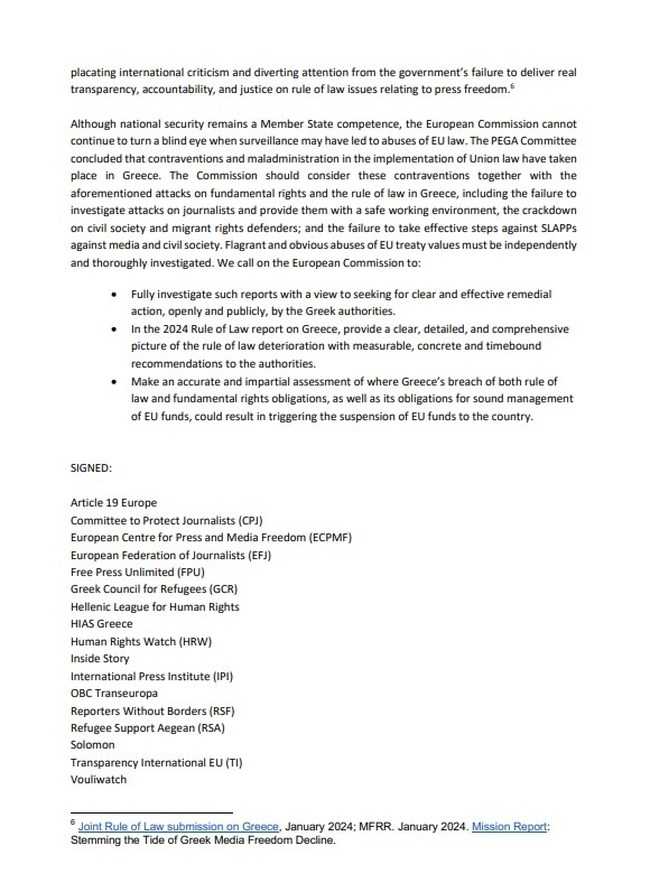 placating international criticism and diverting attention from the government's failure to deliver real transparency, accountability, and justice on rule of law issues relating to press freedom.$^{6}$

Although national security remains a Member State competence, the European Commission cannot continue to turn a blind eye when surveillance may have led to abuses of EU law. The PEGA Committee concluded that contraventions and maladministration in the implementation of Union law have taken place in Greece. The Commission should consider these contraventions together with the aforementioned attacks on fundamental rights and the rule of law in Greece, including the failure to investigate attacks on journalists and provide them with a safe working environment, the crackdown on civil society and migrant rights defenders; and the failure to take effective steps against SLAPPs against media and civil society. Flagrant and obvious abuses of EU treaty values must be independently and thoroughly investigated. We call on the European Commission to:

• Fully investigate such reports with a view to seeking for clear and effective remedial action, openly and publicly, by the Greek authorities.
• In the 2024 Rule of Law report on Greece, provide a clear, detailed, and comprehensive picture of the rule of law deterioration with measurable, concrete and timebound recommendations to the authorities.
• Make an accurate and impartial assessment of where Greece's breach of both rule of law and fundamental rights obligations, as well as its obligations for sound management of EU funds, could result in triggering the suspension of EU funds to the country.

SIGNED:

Article 19 Europe
Committee to Protect Journalists (CPJ)
European Centre for Press and Media Freedom (ECPMF)
European Federation of Journalists (EFJ)
Free Press Unlimited (FPU)
Greek Council for Refugees (GCR)
Hellenic League for Human Rights
HIAS Greece
Human Rights Watch (HRW)
Inside Story
International Press Institute (IPI)
OBC Transeuropa
Reporters Without Borders (RSF)
Refugee Support Aegean (RSA)
Solomon
Transparency International EU (TI)
Vouliwatch

$^{6}$ Joint Rule of Law submission on Greece, January 2024; MFRR. January 2024. Mission Report: Stemming the Tide of Greek Media Freedom Decline.